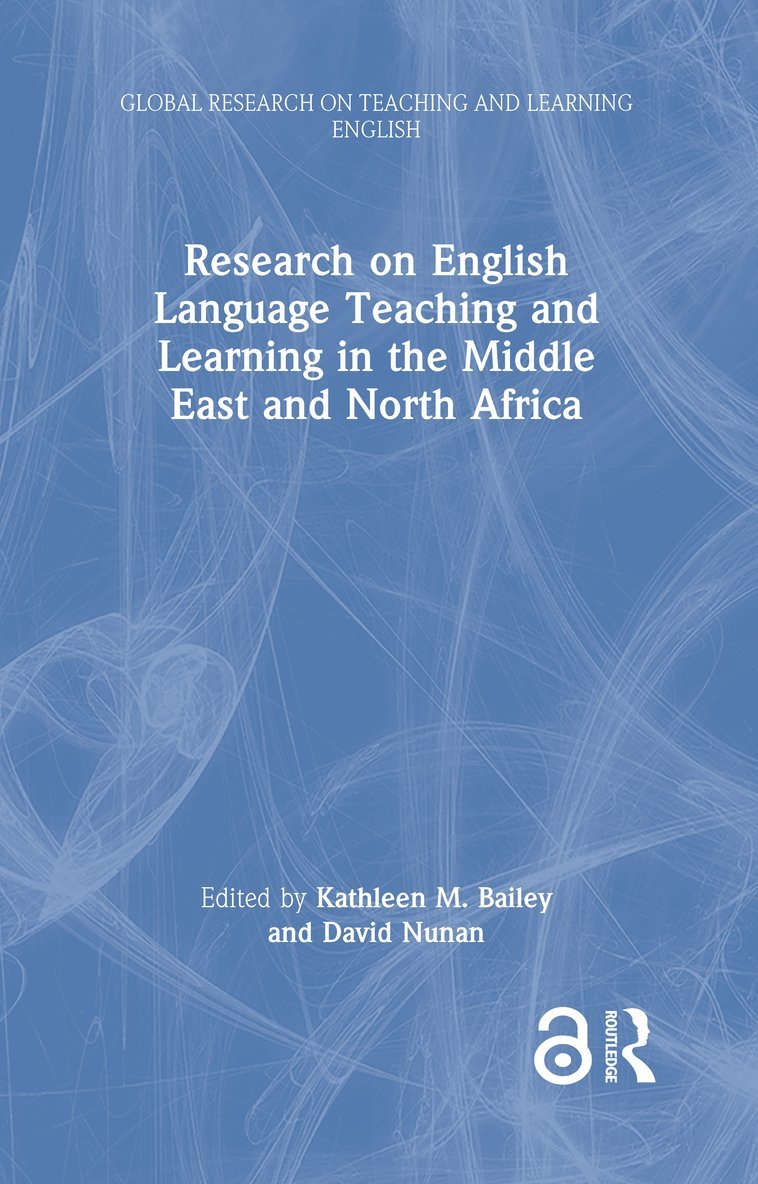 GLOBAL RESEARCH ON TEACHING AND LEARNING ENGLISH

Research on English Language Teaching and Learning in the Middle East and North Africa

Edited by Kathleen M. Bailey and David Nunan

ROUTLEDGE